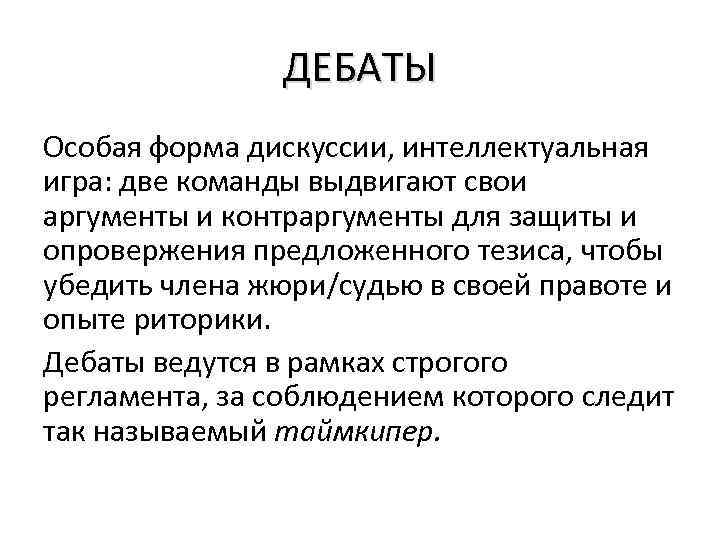 ДЕБАТЫ

Особая форма дискуссии, интеллектуальная игра: две команды выдвигают свои аргументы и контраргументы для защиты и опровержения предложенного тезиса, чтобы убедить члена жюри/судью в своей правоте и опыте риторики.

Дебаты ведутся в рамках строгого регламента, за соблюдением которого следит так называемый таймкипер.